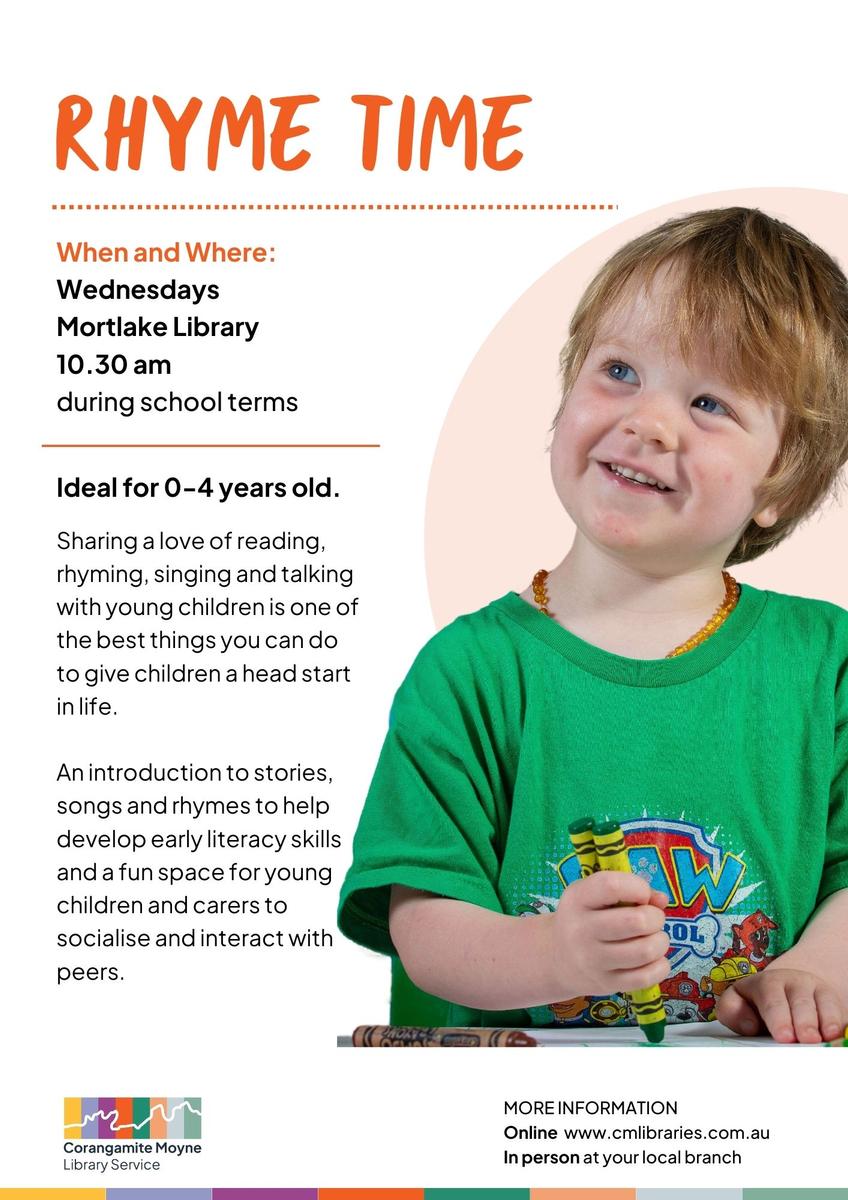 RHYME TIME

When and Where:
Wednesdays
Mortlake Library
10.30 am
during school terms

Ideal for 0-4 years old.

Sharing a love of reading, rhyming, singing and talking with young children is one of the best things you can do to give children a head start in life.

An introduction to stories, songs and rhymes to help develop early literacy skills and a fun space for young children and carers to socialise and interact with peers.

PAW PATROL

Corangamite Moyne
Library Service

MORE INFORMATION
Online www.cmlibraries.com.au
In person at your local branch